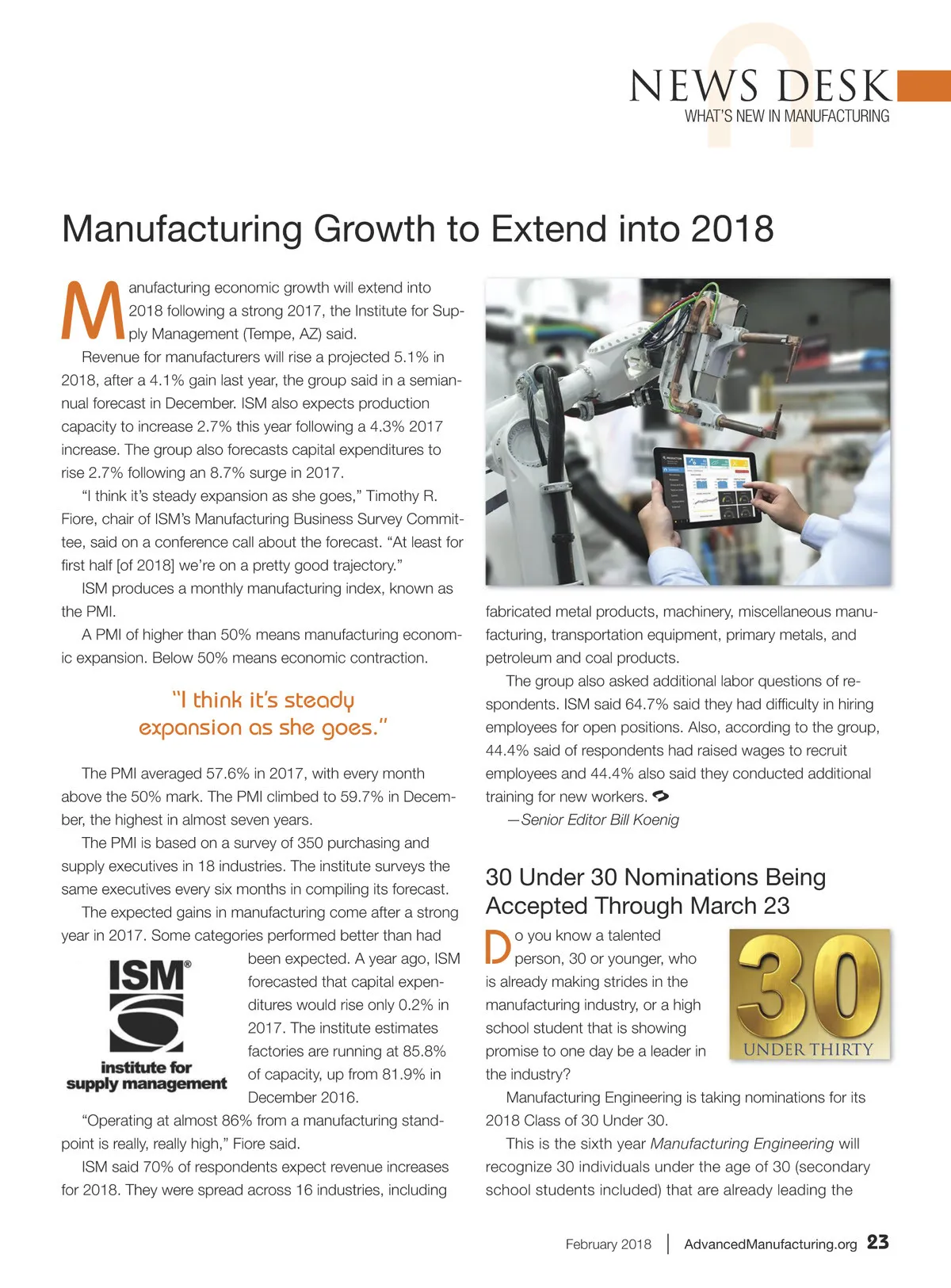 NEWS DESK
WHAT'S NEW IN MANUFACTURING

Manufacturing Growth to Extend into 2018

Manufacturing economic growth will extend into 2018 following a strong 2017, the Institute for Supply Management (Tempe, AZ) said.

Revenue for manufacturers will rise a projected 5.1% in 2018, after a 4.1% gain last year, the group said in a semiannual forecast in December. ISM also expects production capacity to increase 2.7% this year following a 4.3% 2017 increase. The group also forecasts capital expenditures to rise 2.7% following an 8.7% surge in 2017.

"I think it's steady expansion as she goes," Timothy R. Fiore, chair of ISM's Manufacturing Business Survey Committee, said on a conference call about the forecast. "At least for first half [of 2018] we're on a pretty good trajectory."

ISM produces a monthly manufacturing index, known as the PMI.

A PMI of higher than 50% means manufacturing economic expansion. Below 50% means economic contraction.

"I think it's steady expansion as she goes."

The PMI averaged 57.6% in 2017, with every month above the 50% mark. The PMI climbed to 59.7% in December, the highest in almost seven years.

The PMI is based on a survey of 350 purchasing and supply executives in 18 industries. The institute surveys the same executives every six months in compiling its forecast.

The expected gains in manufacturing come after a strong year in 2017. Some categories performed better than had been expected. A year ago, ISM forecasted that capital expenditures would rise only 0.2% in 2017. The institute estimates factories are running at 85.8% of capacity, up from 81.9% in December 2016.

ISM®
institute for supply management

"Operating at almost 86% from a manufacturing standpoint is really, really high," Fiore said.

ISM said 70% of respondents expect revenue increases for 2018. They were spread across 16 industries, including fabricated metal products, machinery, miscellaneous manufacturing, transportation equipment, primary metals, and petroleum and coal products.

The group also asked additional labor questions of respondents. ISM said 64.7% said they had difficulty in hiring employees for open positions. Also, according to the group, 44.4% said of respondents had raised wages to recruit employees and 44.4% also said they conducted additional training for new workers.

—Senior Editor Bill Koenig

30 Under 30 Nominations Being Accepted Through March 23

Do you know a talented person, 30 or younger, who is already making strides in the manufacturing industry, or a high school student that is showing promise to one day be a leader in the industry?

30
UNDER THIRTY

Manufacturing Engineering is taking nominations for its 2018 Class of 30 Under 30.

This is the sixth year Manufacturing Engineering will recognize 30 individuals under the age of 30 (secondary school students included) that are already leading the

February 2018 | AdvancedManufacturing.org 23